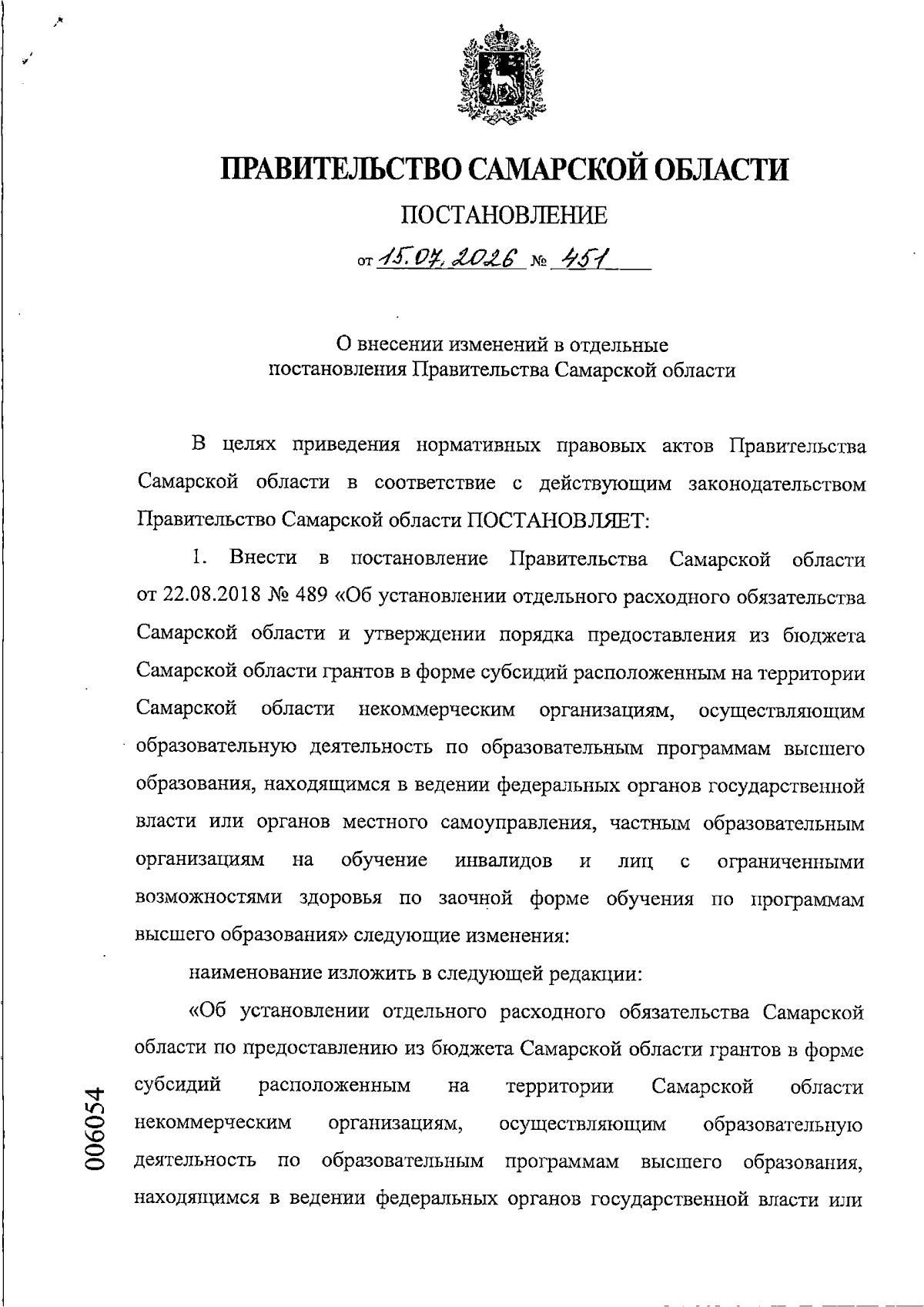 ПРАВИТЕЛЬСТВО САМАРСКОЙ ОБЛАСТИ

ПОСТАНОВЛЕНИЕ

от 15.07.2026 № 451

О внесении изменений в отдельные постановления Правительства Самарской области

В целях приведения нормативных правовых актов Правительства Самарской области в соответствие с действующим законодательством Правительство Самарской области ПОСТАНОВЛЯЕТ:

1. Внести в постановление Правительства Самарской области от 22.08.2018 № 489 «Об установлении отдельного расходного обязательства Самарской области и утверждении порядка предоставления из бюджета Самарской области грантов в форме субсидий расположенным на территории Самарской области некоммерческим организациям, осуществляющим образовательную деятельность по образовательным программам высшего образования, находящимся в ведении федеральных органов государственной власти или органов местного самоуправления, частным образовательным организациям на обучение инвалидов и лиц с ограниченными возможностями здоровья по заочной форме обучения по программам высшего образования» следующие изменения:

наименование изложить в следующей редакции:

«Об установлении отдельного расходного обязательства Самарской области по предоставлению из бюджета Самарской области грантов в форме субсидий расположенным на территории Самарской области некоммерческим организациям, осуществляющим образовательную деятельность по образовательным программам высшего образования, находящимся в ведении федеральных органов государственной власти или

006054